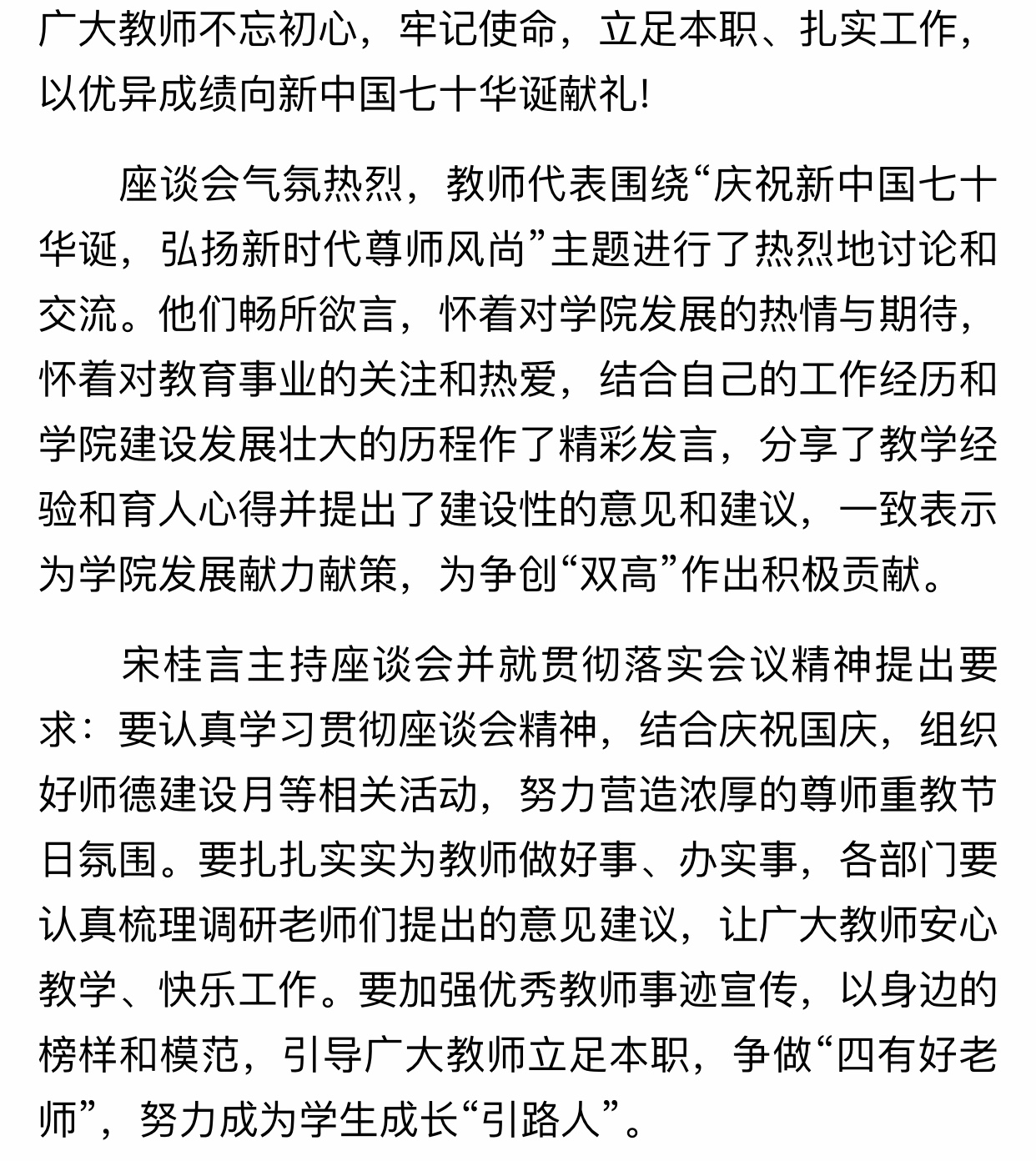 广大教师不忘初心，牢记使命，立足本职、扎实工作，以优异成绩向新中国七十华诞献礼!

座谈会气氛热烈，教师代表围绕“庆祝新中国七十华诞，弘扬新时代尊师风尚”主题进行了热烈地讨论和交流。他们畅所欲言，怀着对学院发展的热情与期待，怀着对教育事业的关注和热爱，结合自己的工作经历和学院建设发展壮大的历程作了精彩发言，分享了教学经验和育人心得并提出了建设性的意见和建议，一致表示为学院发展献力献策，为争创“双高”作出积极贡献。

宋桂言主持座谈会并就贯彻落实会议精神提出要求：要认真学习贯彻座谈会精神，结合庆祝国庆，组织好师德建设月等相关活动，努力营造浓厚的尊师重教节日氛围。要扎扎实实为教师做好事、办实事，各部门要认真梳理调研老师们提出的意见建议，让广大教师安心教学、快乐工作。要加强优秀教师事迹宣传，以身边的榜样和模范，引导广大教师立足本职，争做“四有好老师”，努力成为学生成长“引路人”。